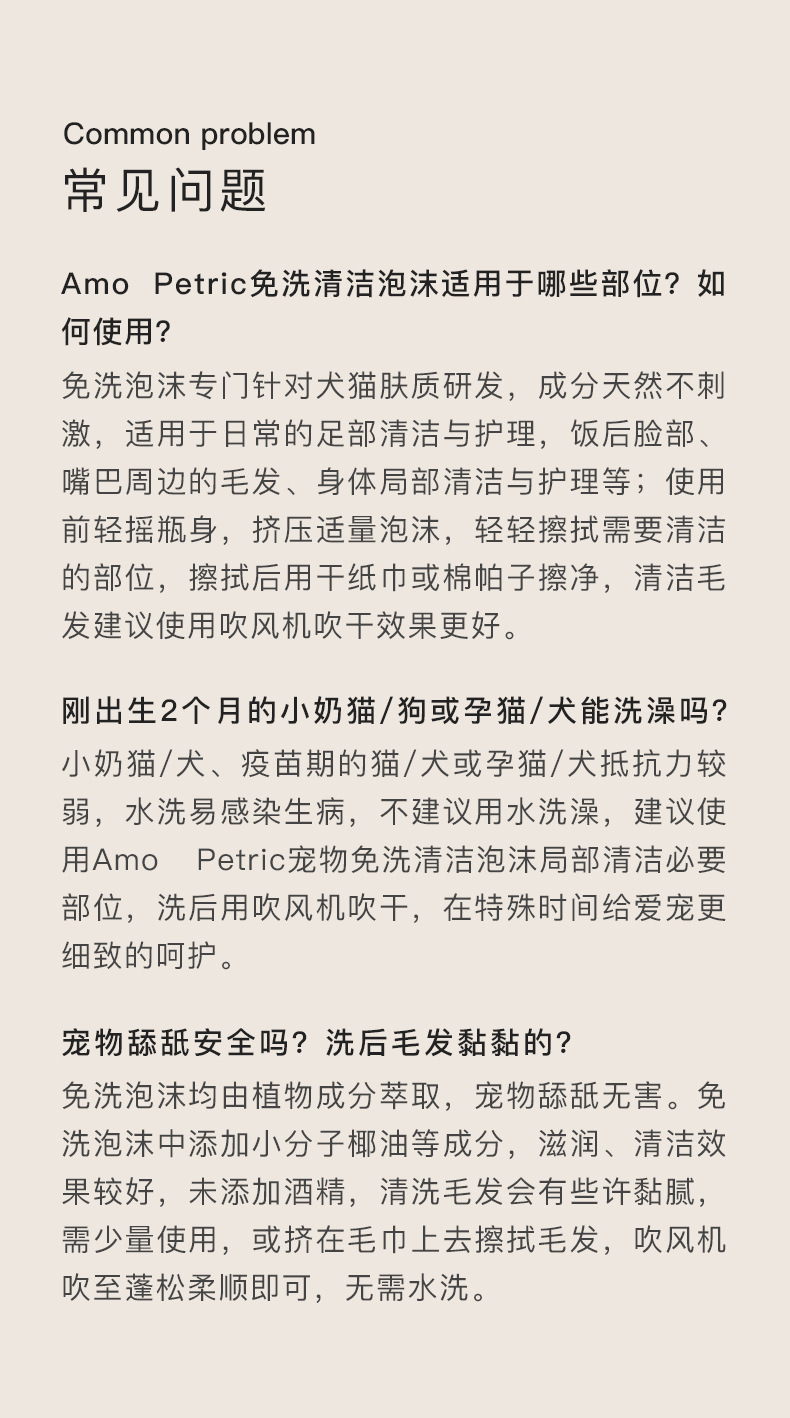 Common problem
常见问题

Amo Petric免洗清洁泡沫适用于哪些部位？如何使用？
免洗泡沫专门针对犬猫肤质研发，成分天然不刺激，适用于日常的足部清洁与护理，饭后脸部、嘴巴周边的毛发、身体局部清洁与护理等；使用前轻摇瓶身，挤压适量泡沫，轻轻擦拭需要清洁的部位，擦拭后用干纸巾或棉帕子擦净，清洁毛发建议使用吹风机吹干效果更好。

刚出生2个月的小奶猫/狗或孕猫/犬能洗澡吗？
小奶猫/犬、疫苗期的猫/犬或孕猫/犬抵抗力较弱，水洗易感染生病，不建议用水洗澡，建议使用Amo Petric宠物免洗清洁泡沫局部清洁必要部位，洗后用吹风机吹干，在特殊时间给爱宠更细致的呵护。

宠物舔舐安全吗？洗后毛发黏黏的？
免洗泡沫均由植物成分萃取，宠物舔舐无害。免洗泡沫中添加小分子椰油等成分，滋润、清洁效果较好，未添加酒精，清洗毛发会有些许黏腻，需少量使用，或挤在毛巾上去擦拭毛发，吹风机吹至蓬松柔顺即可，无需水洗。